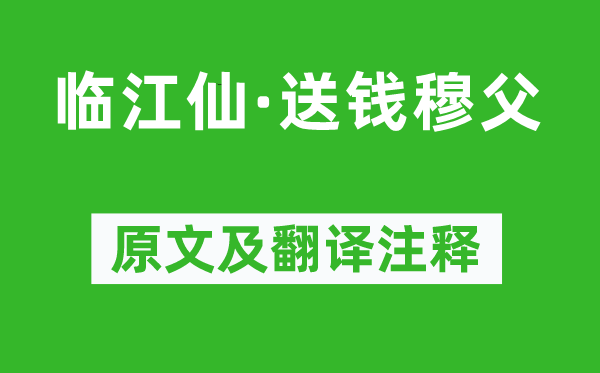 临江仙·送钱穆父

原文及翻译注释